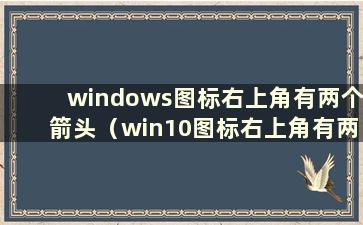 windows图标右上角有两个箭头（win10图标右上角有两